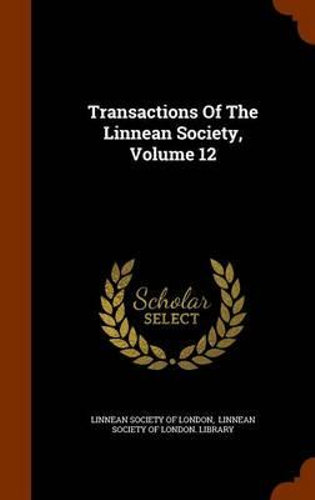 Transactions Of The Linnean Society, Volume 12

Scholar SELECT

LINNEAN SOCIETY OF LONDON, LINNEAN SOCIETY OF LONDON. LIBRARY